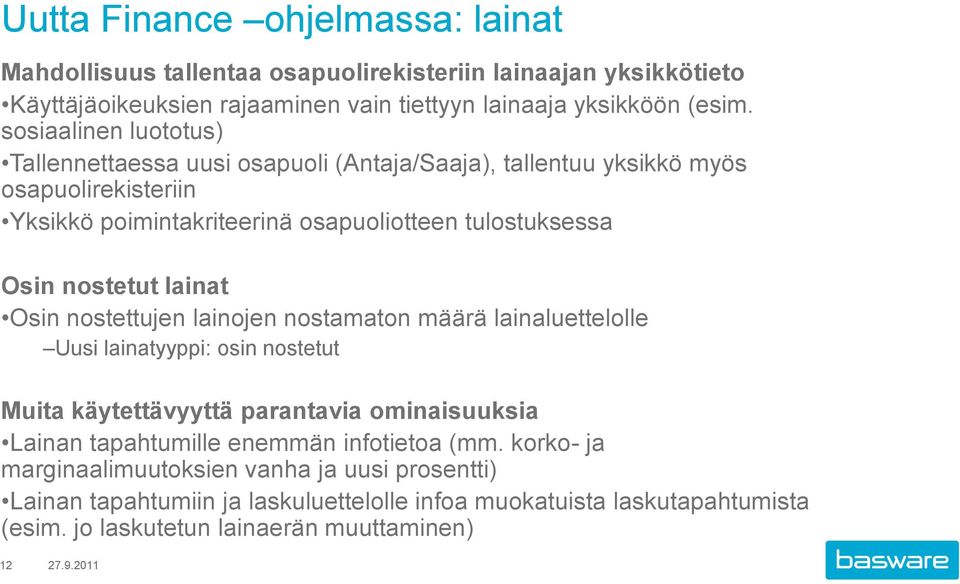 Uutta Finance –ohjelmassa: lainat

Mahdollisuus tallentaa osapuolirekisteriin lainaajan yksikkötieto

•Käyttäjäoikeuksien rajaaminen vain tiettyyn lainaaja yksikköön (esim. sosiaalinen luototus)

•Tallennettaessa uusi osapuoli (Antaja/Saaja), tallentuu yksikkö myös osapuolirekisteriin

•Yksikkö poimintakriteerinä osapuoliotteen tulostuksessa

Osin nostetut lainat

•Osin nostettujen lainojen nostamaton määrä lainaluettelolle

–Uusi lainatyyppi: osin nostetut

Muita käytettävyyttä parantavia ominaisuuksia

•Lainan tapahtumille enemmän infotietoa (mm. korko- ja marginaalimuutoksien vanha ja uusi prosentti)

•Lainan tapahtumiin ja laskuluettelolle infoa muokatuista laskutapahtumista (esim. jo laskutetun lainaerän muuttaminen)

12 27.9.2011

basware